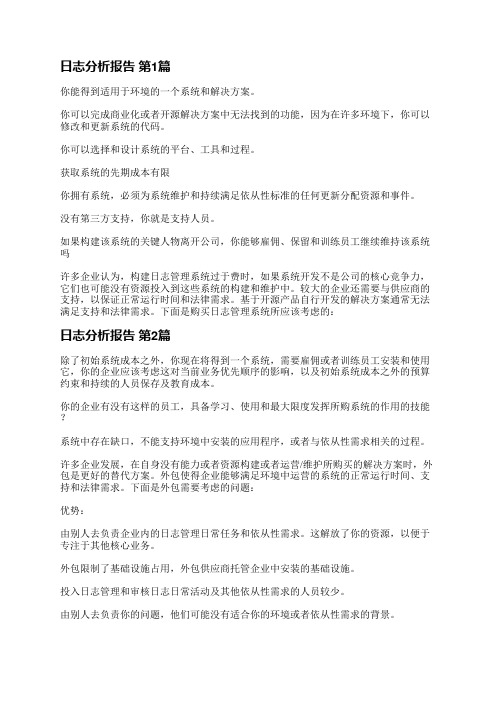 日志分析报告 第1篇

你能得到适用于环境的一个系统和解决方案。

你可以完成商业化或者开源解决方案中无法找到的功能，因为在许多环境下，你可以修改和更新系统的代码。

你可以选择和设计系统的平台、工具和过程。

获取系统的先期成本有限

你拥有系统，必须为系统维护和持续满足依从性标准的任何更新分配资源和事件。

没有第三方支持，你就是支持人员。

如果构建该系统的关键人物离开公司，你能够雇佣、保留和训练员工继续维持该系统吗

许多企业认为，构建日志管理系统过于费时，如果系统开发不是公司的核心竞争力，它们也可能没有资源投入到这些系统的构建和维护中。较大的企业还需要与供应商的支持，以保证正常运行时间和法律需求。基于开源产品自行开发的解决方案通常无法满足支持和法律需求。下面是购买日志管理系统所应该考虑的：

日志分析报告 第2篇

除了初始系统成本之外，你现在将得到一个系统，需要雇佣或者训练员工安装和使用它，你的企业应该考虑这对当前业务优先顺序的影响，以及初始系统成本之外的预算约束和持续的人员保存及教育成本。

你的企业有没有这样的员工，具备学习、使用和最大限度发挥所购系统的作用的技能？

系统中存在缺口，不能支持环境中安装的应用程序，或者与依从性需求相关的过程。

许多企业发展，在自身没有能力或者资源构建或者运营/维护所购买的解决方案时，外包是更好的替代方案。外包使得企业能够满足环境中运营的系统的正常运行时间、支持和法律需求。下面是外包需要考虑的问题：

优势：

由别人去负责企业内的日志管理日常任务和依从性需求。这解放了你的资源，以便于专注于其他核心业务。

外包限制了基础设施占用，外包供应商托管企业中安装的基础设施。

投入日志管理和审核日志日常活动及其他依从性需求的人员较少。

由别人去负责你的问题，他们可能没有适合你的环境或者依从性需求的背景。